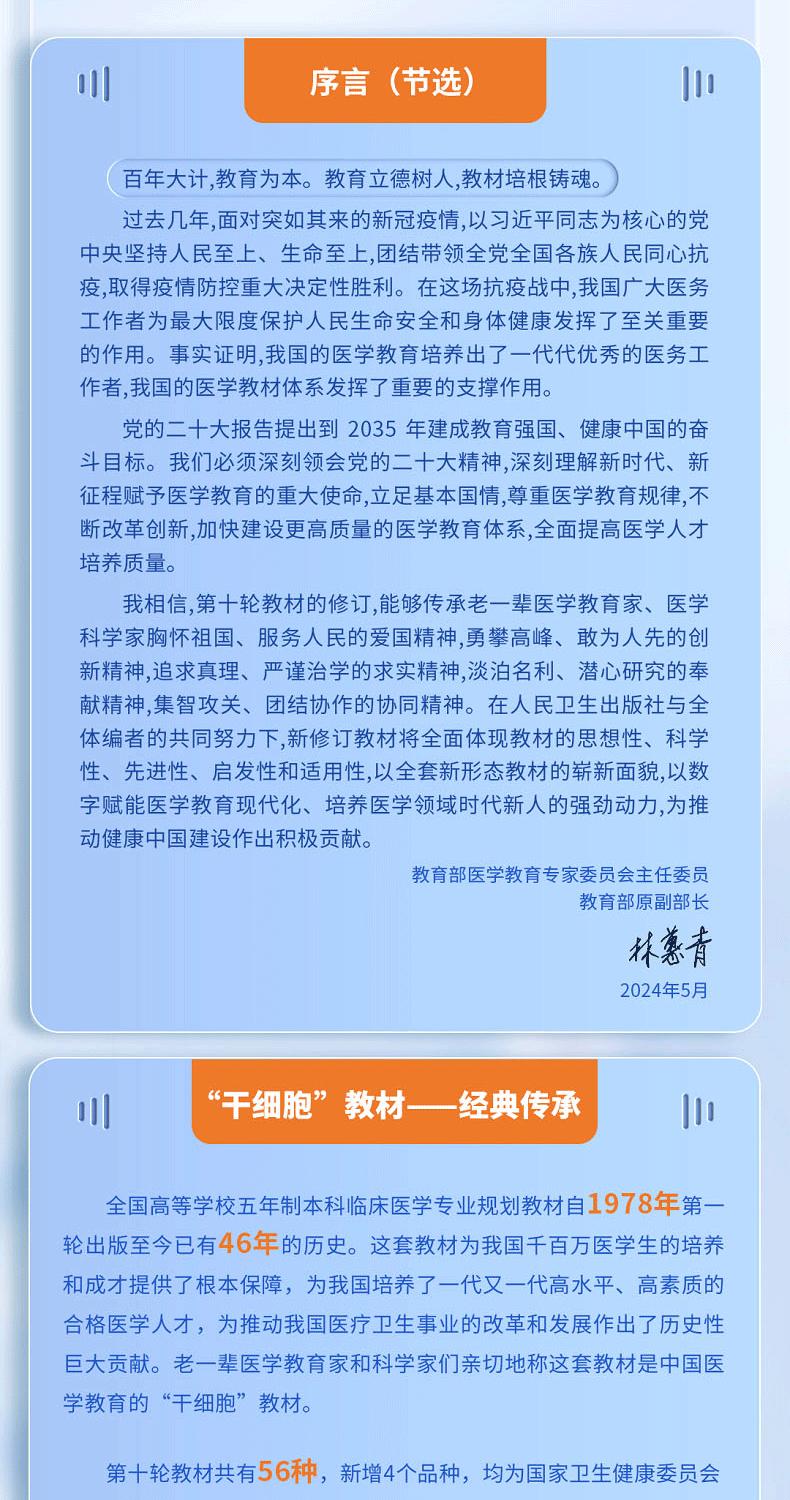 序言（节选）

百年大计,教育为本。教育立德树人,教材培根铸魂。

过去几年,面对突如其来的新冠疫情,以习近平同志为核心的党中央坚持人民至上、生命至上,团结带领全党全国各族人民同心抗疫,取得疫情防控重大决定性胜利。在这场抗疫战中,我国广大医务工作者为最大限度保护人民生命安全和身体健康发挥了至关重要的作用。事实证明,我国的医学教育培养出了一代代优秀的医务工作者,我国的医学教材体系发挥了重要的支撑作用。

党的二十大报告提出到 2035 年建成教育强国、健康中国的奋斗目标。我们必须深刻领会党的二十大精神,深刻理解新时代、新征程赋予医学教育的重大使命,立足基本国情,尊重医学教育规律,不断改革创新,加快建设更高质量的医学教育体系,全面提高医学人才培养质量。

我相信,第十轮教材的修订,能够传承老一辈医学教育家、医学科学家胸怀祖国、服务人民的爱国精神,勇攀高峰、敢为人先的创新精神,追求真理、严谨治学的求实精神,淡泊名利、潜心研究的奉献精神,集智攻关、团结协作的协同精神。在人民卫生出版社与全体编者的共同努力下,新修订教材将全面体现教材的思想性、科学性、先进性、启发性和适用性,以全套新形态教材的崭新面貌,以数字赋能医学教育现代化、培养医学领域时代新人的强劲动力,为推动健康中国建设作出积极贡献。

教育部医学教育专家委员会主任委员
教育部原副部长
林蕙青
2024年5月

“干细胞”教材——经典传承

全国高等学校五年制本科临床医学专业规划教材自1978年第一轮出版至今已有46年的历史。这套教材为我国千百万医学生的培养和成才提供了根本保障，为我国培养了一代又一代高水平、高素质的合格医学人才，为推动我国医疗卫生事业的改革和发展作出了历史性巨大贡献。老一辈医学教育家和科学家们亲切地称这套教材是中国医学教育的“干细胞”教材。

第十轮教材共有56种，新增4个品种，均为国家卫生健康委员会